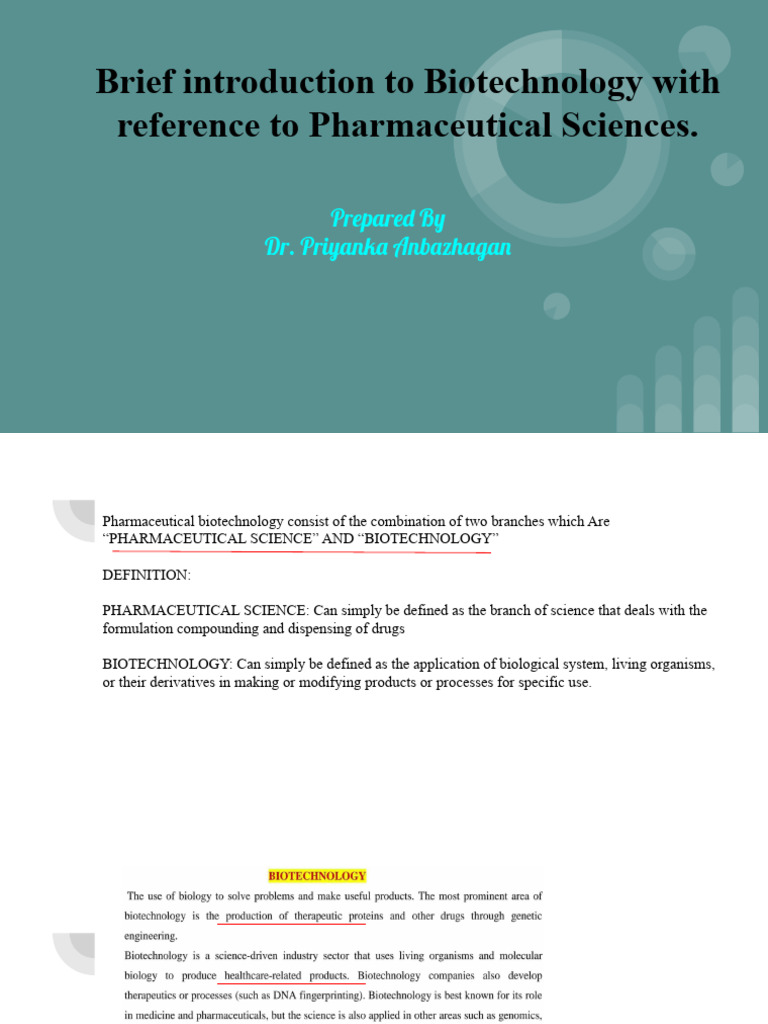 Brief introduction to Biotechnology with reference to Pharmaceutical Sciences.

Prepared By
Dr. Priyanka Anbazhagan

Pharmaceutical biotechnology consist of the combination of two branches which Are "PHARMACEUTICAL SCIENCE" AND "BIOTECHNOLOGY"

DEFINITION:

PHARMACEUTICAL SCIENCE: Can simply be defined as the branch of science that deals with the formulation compounding and dispensing of drugs

BIOTECHNOLOGY: Can simply be defined as the application of biological system, living organisms, or their derivatives in making or modifying products or processes for specific use.

BIOTECHNOLOGY

The use of biology to solve problems and make useful products. The most prominent area of biotechnology is the production of therapeutic proteins and other drugs through genetic engineering.

Biotechnology is a science-driven industry sector that uses living organisms and molecular biology to produce healthcare-related products. Biotechnology companies also develop therapeutics or processes (such as DNA fingerprinting). Biotechnology is best known for its role in medicine and pharmaceuticals, but the science is also applied in other areas such as genomics,